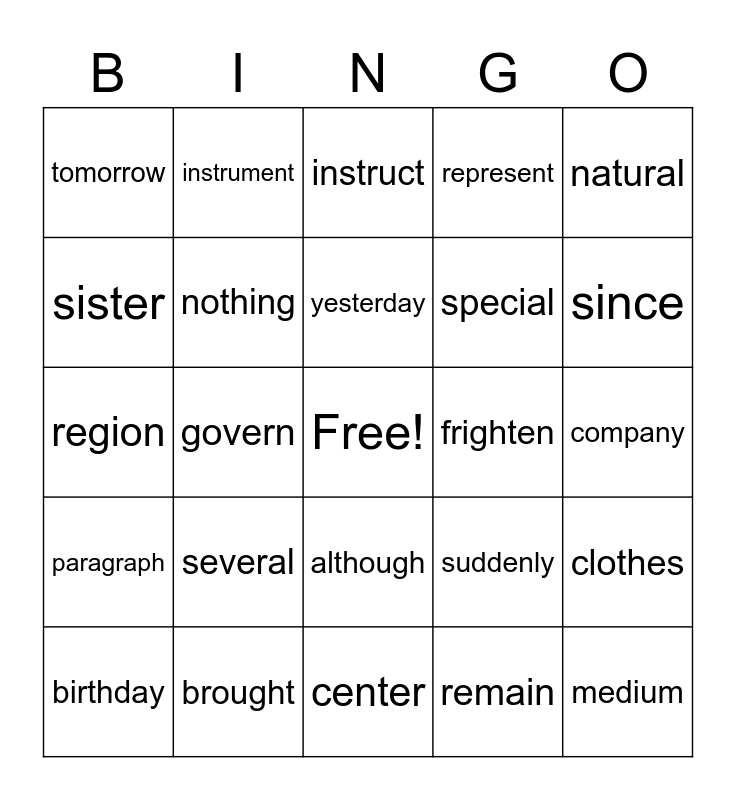 | B | I | N | G | O |
|---|---|---|---|---|
| tomorrow | instrument | instruct | represent | natural |
| sister | nothing | yesterday | special | since |
| region | govern | Free! | frighten | company |
| paragraph | several | although | suddenly | clothes |
| birthday | brought | center | remain | medium |